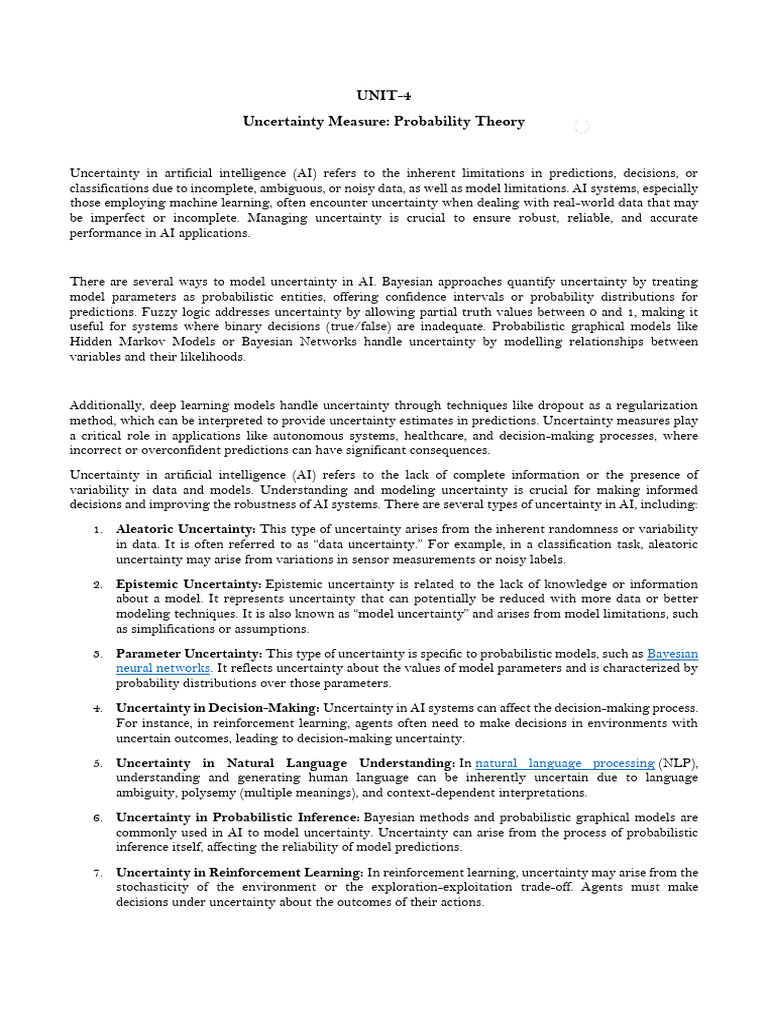 UNIT-4

Uncertainty Measure: Probability Theory

Uncertainty in artificial intelligence (AI) refers to the inherent limitations in predictions, decisions, or classifications due to incomplete, ambiguous, or noisy data, as well as model limitations. AI systems, especially those employing machine learning, often encounter uncertainty when dealing with real-world data that may be imperfect or incomplete. Managing uncertainty is crucial to ensure robust, reliable, and accurate performance in AI applications.

There are several ways to model uncertainty in AI. Bayesian approaches quantify uncertainty by treating model parameters as probabilistic entities, offering confidence intervals or probability distributions for predictions. Fuzzy logic addresses uncertainty by allowing partial truth values between 0 and 1, making it useful for systems where binary decisions (true/false) are inadequate. Probabilistic graphical models like Hidden Markov Models or Bayesian Networks handle uncertainty by modelling relationships between variables and their likelihoods.

Additionally, deep learning models handle uncertainty through techniques like dropout as a regularization method, which can be interpreted to provide uncertainty estimates in predictions. Uncertainty measures play a critical role in applications like autonomous systems, healthcare, and decision-making processes, where incorrect or overconfident predictions can have significant consequences.

Uncertainty in artificial intelligence (AI) refers to the lack of complete information or the presence of variability in data and models. Understanding and modeling uncertainty is crucial for making informed decisions and improving the robustness of AI systems. There are several types of uncertainty in AI, including:

1. Aleatoric Uncertainty: This type of uncertainty arises from the inherent randomness or variability in data. It is often referred to as “data uncertainty.” For example, in a classification task, aleatoric uncertainty may arise from variations in sensor measurements or noisy labels.

2. Epistemic Uncertainty: Epistemic uncertainty is related to the lack of knowledge or information about a model. It represents uncertainty that can potentially be reduced with more data or better modeling techniques. It is also known as “model uncertainty” and arises from model limitations, such as simplifications or assumptions.

3. Parameter Uncertainty: This type of uncertainty is specific to probabilistic models, such as Bayesian neural networks. It reflects uncertainty about the values of model parameters and is characterized by probability distributions over those parameters.

4. Uncertainty in Decision-Making: Uncertainty in AI systems can affect the decision-making process. For instance, in reinforcement learning, agents often need to make decisions in environments with uncertain outcomes, leading to decision-making uncertainty.

5. Uncertainty in Natural Language Understanding: In natural language processing (NLP), understanding and generating human language can be inherently uncertain due to language ambiguity, polysemy (multiple meanings), and context-dependent interpretations.

6. Uncertainty in Probabilistic Inference: Bayesian methods and probabilistic graphical models are commonly used in AI to model uncertainty. Uncertainty can arise from the process of probabilistic inference itself, affecting the reliability of model predictions.

7. Uncertainty in Reinforcement Learning: In reinforcement learning, uncertainty may arise from the stochasticity of the environment or the exploration-exploitation trade-off. Agents must make decisions under uncertainty about the outcomes of their actions.